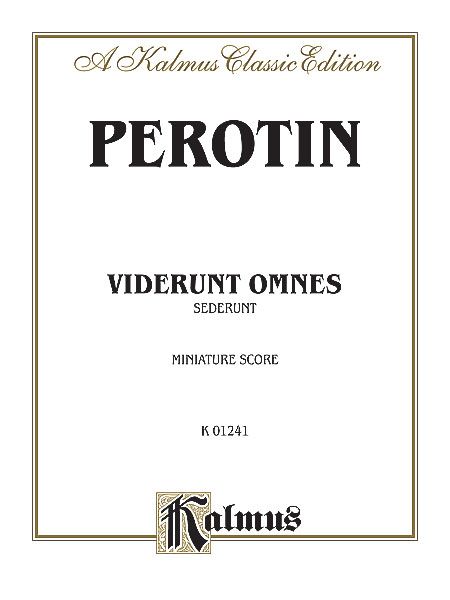 A Kalmus Classic Edition

PEROTIN

VIDERUNT OMNES
SEDERUNT

MINIATURE SCORE

K 01241

Kalmus